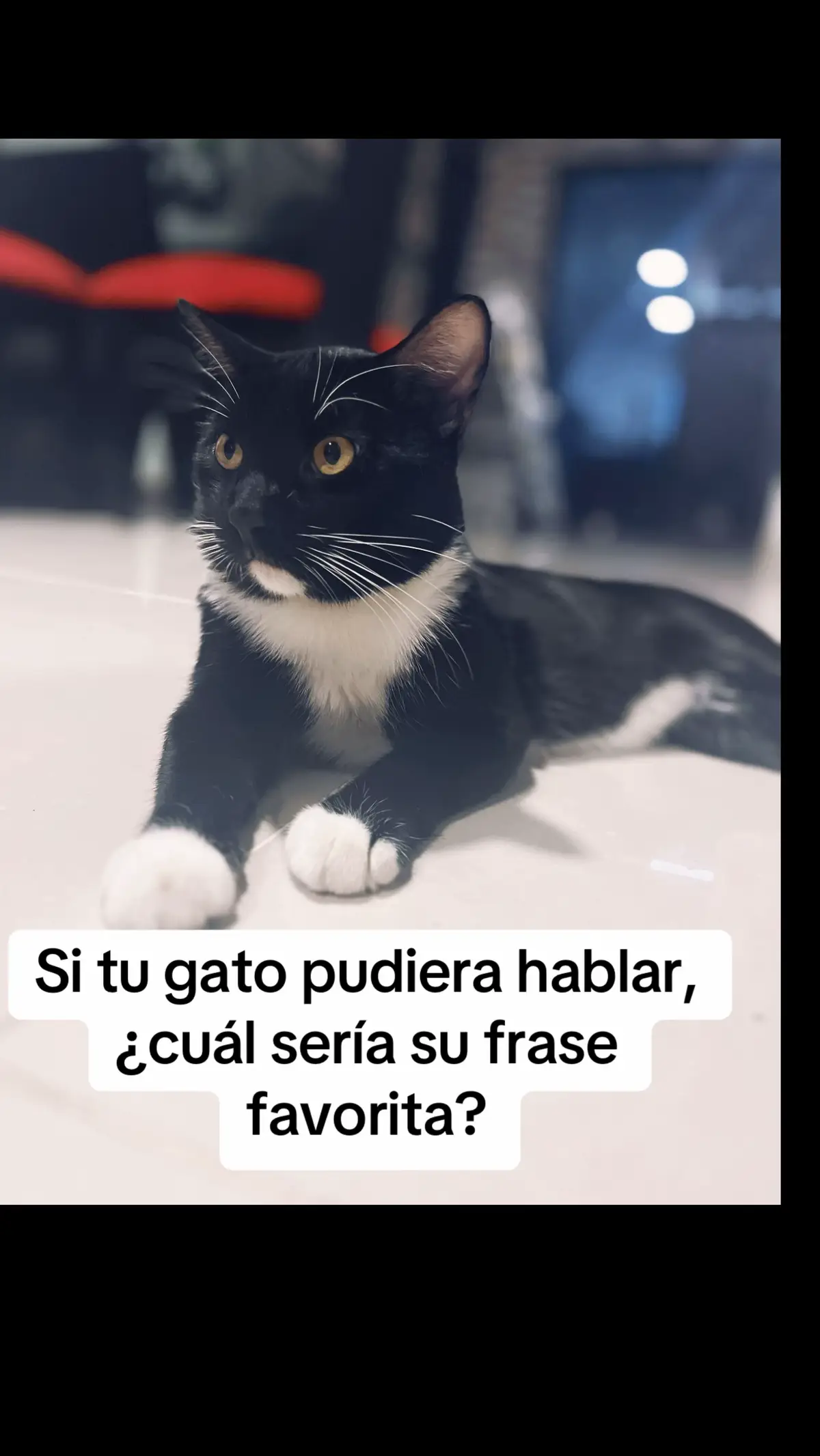 Si tu gato pudiera hablar, ¿cuál sería su frase favorita?